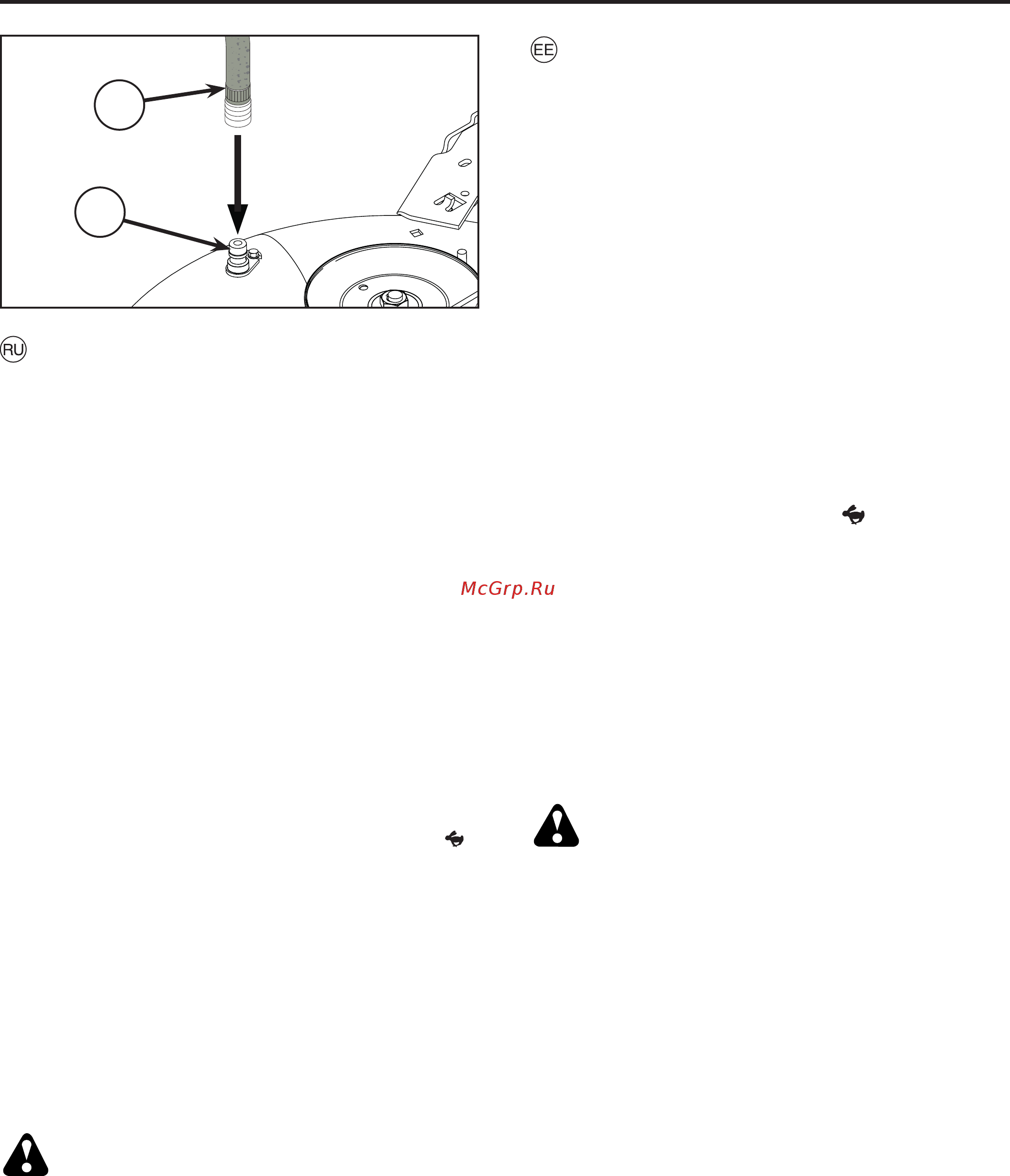 EE

RU

McGrp.Ru